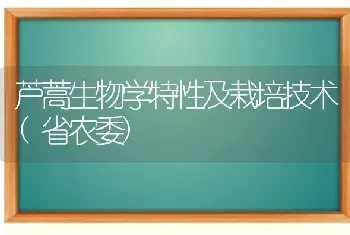 芦蒿生物学特性及栽培技术（省农委）